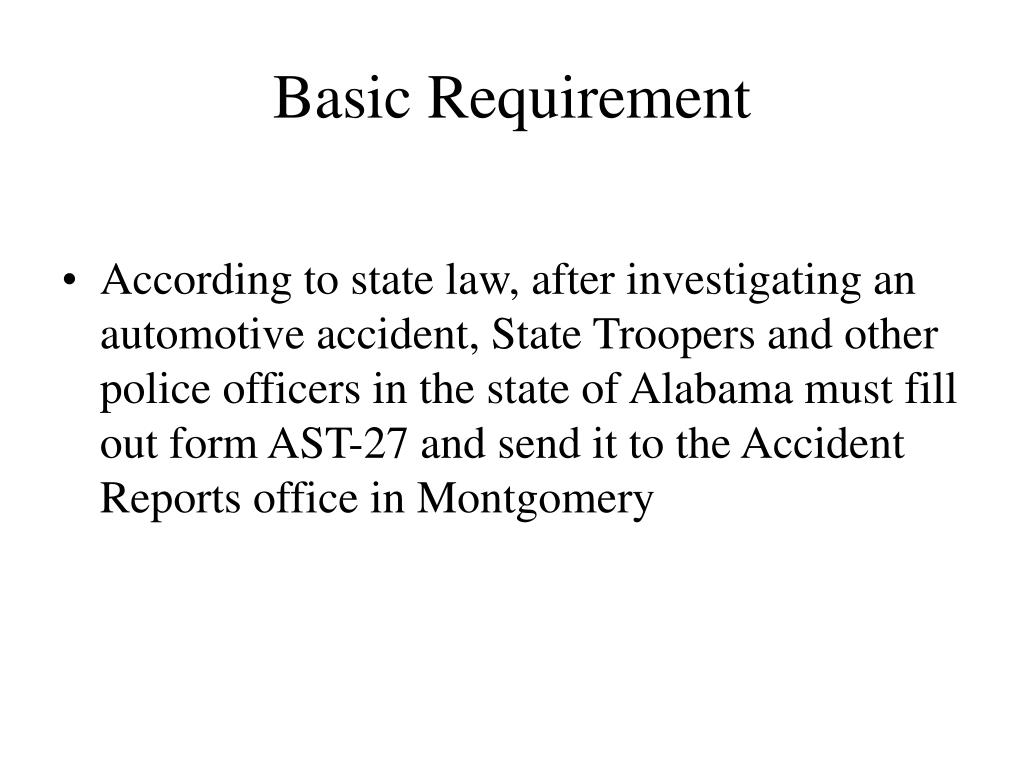 Basic Requirement

• According to state law, after investigating an automotive accident, State Troopers and other police officers in the state of Alabama must fill out form AST-27 and send it to the Accident Reports office in Montgomery